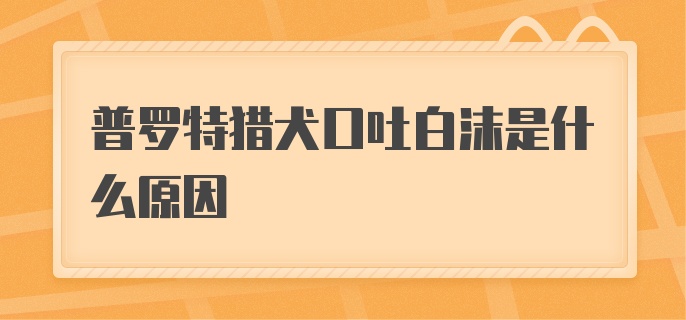 普罗特猎犬口吐白沫是什么原因